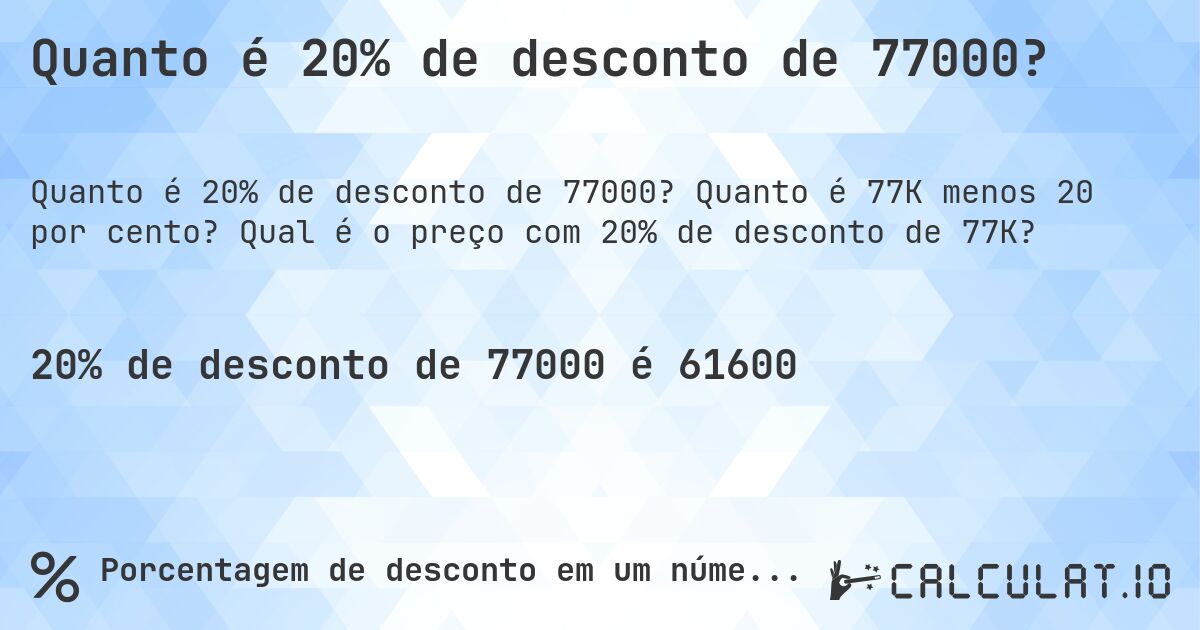 Quanto é 20% de desconto de 77000?

Quanto é 20% de desconto de 77000? Quanto é 77K menos 20 por cento? Qual é o preço com 20% de desconto de 77K?

20% de desconto de 77000 é 61600

% Porcentagem de desconto em um núme...

CALCULAT.IO